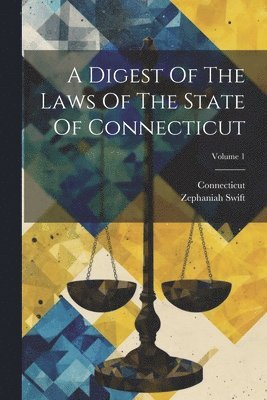 A Digest Of The Laws Of The State Of Connecticut

Volume 1

Connecticut
Zephaniah Swift